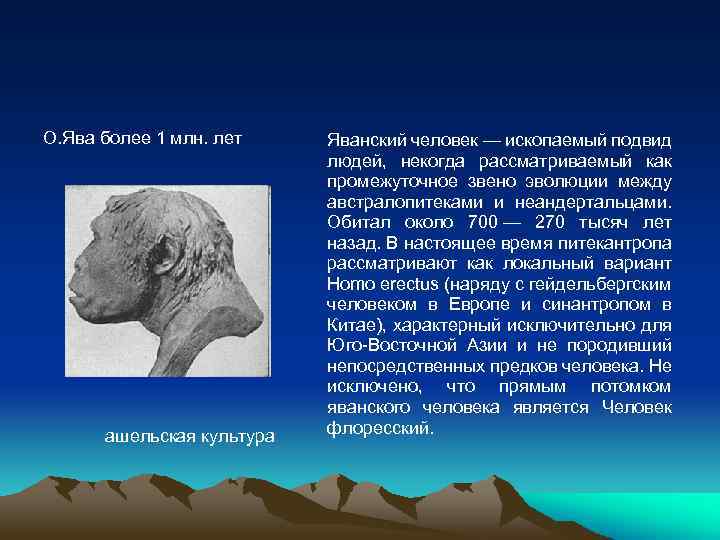 О.Ява более 1 млн. лет

ашельская культура

Яванский человек — ископаемый подвид людей, некогда рассматриваемый как промежуточное звено эволюции между австралопитеками и неандертальцами. Обитал около 700 — 270 тысяч лет назад. В настоящее время питекантропа рассматривают как локальный вариант Homo erectus (наряду с гейдельбергским человеком в Европе и синантропом в Китае), характерный исключительно для Юго-Восточной Азии и не породивший непосредственных предков человека. Не исключено, что прямым потомком яванского человека является Человек флоресский.